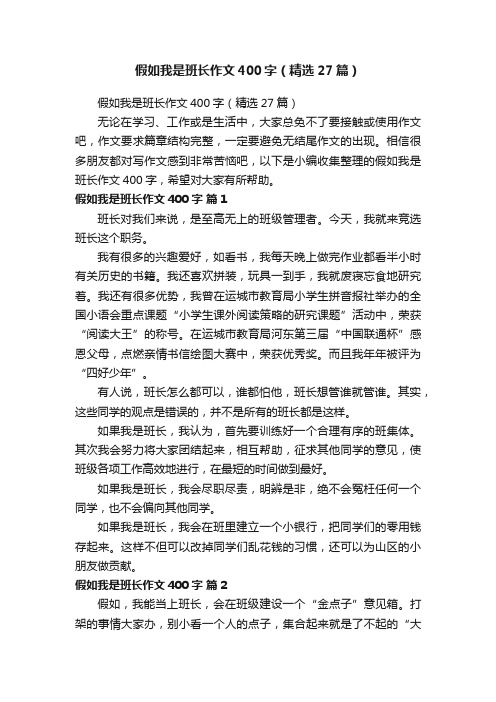 假如我是班长作文400字（精选27篇）

假如我是班长作文400字（精选27篇）

无论在学习、工作或是生活中，大家总免不了要接触或使用作文吧，作文要求篇章结构完整，一定要避免无结尾作文的出现。相信很多朋友都对写作文感到非常苦恼吧，以下是小编收集整理的假如我是班长作文400字，希望对大家有所帮助。

假如我是班长作文400字 篇1

班长对我们来说，是至高无上的班级管理者。今天，我就来竞选班长这个职务。

我有很多的兴趣爱好，如看书，我每天晚上做完作业都看半小时有关历史的书籍。我还喜欢拼装，玩具一到手，我就废寝忘食地研究着。我还有很多优势，我曾在运城市教育局小学生拼音报社举办的全国小语会重点课题“小学生课外阅读策略的研究课题”活动中，荣获“阅读大王”的称号。在运城市教育局河东第三届“中国联通杯”感恩父母，点燃亲情书信绘图大赛中，荣获优秀奖。而且我年年被评为“四好少年”。

有人说，班长怎么都可以，谁都怕他，班长想管谁就管谁。其实，这些同学的观点是错误的，并不是所有的班长都是这样。

如果我是班长，我认为，首先要训练好一个合理有序的班集体。其次我会努力将大家团结起来，相互帮助，征求其他同学的意见，使班级各项工作高效地进行，在最短的时间做到最好。

如果我是班长，我会尽职尽责，明辨是非，绝不会冤枉任何一个同学，也不会偏向其他同学。

如果我是班长，我会在班里建立一个小银行，把同学们的零用钱存起来。这样不但可以改掉同学们乱花钱的习惯，还可以为山区的小朋友做贡献。

假如我是班长作文400字 篇2

假如，我能当上班长，会在班级建设一个“金点子”意见箱。打架的事情大家办，别小看一个人的点子，集合起来就是了不起的“大